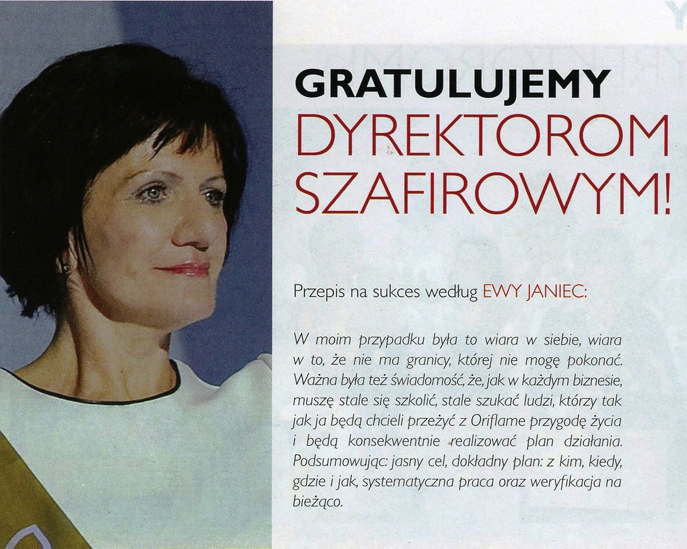 GRATULUJEMY
DYREKTOROM
SZAFIROWYM!

Przepis na sukces według EWY JANIEC:

W moim przypadku była to wiara w siebie, wiara w to, że nie ma granicy, której nie mogę pokonać. Ważna była też świadomość, że, jak w każdym biznesie, muszę stale się szkolić, stale szukać ludzi, którzy tak jak ja będą chcieli przeżyć z Oriflame przygodę życia i będą konsekwentnie realizować plan działania. Podsumowując: jasny cel, dokładny plan: z kim, kiedy, gdzie i jak, systematyczna praca oraz weryfikacja na bieżąco.